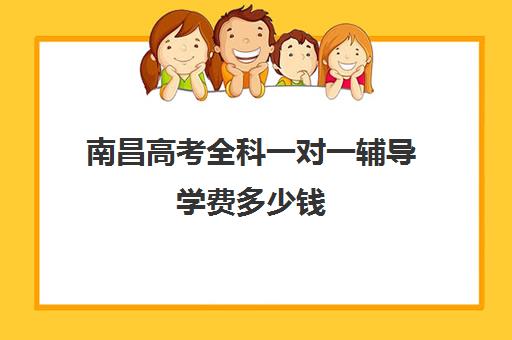 南昌高考全科一对一辅导学费多少钱